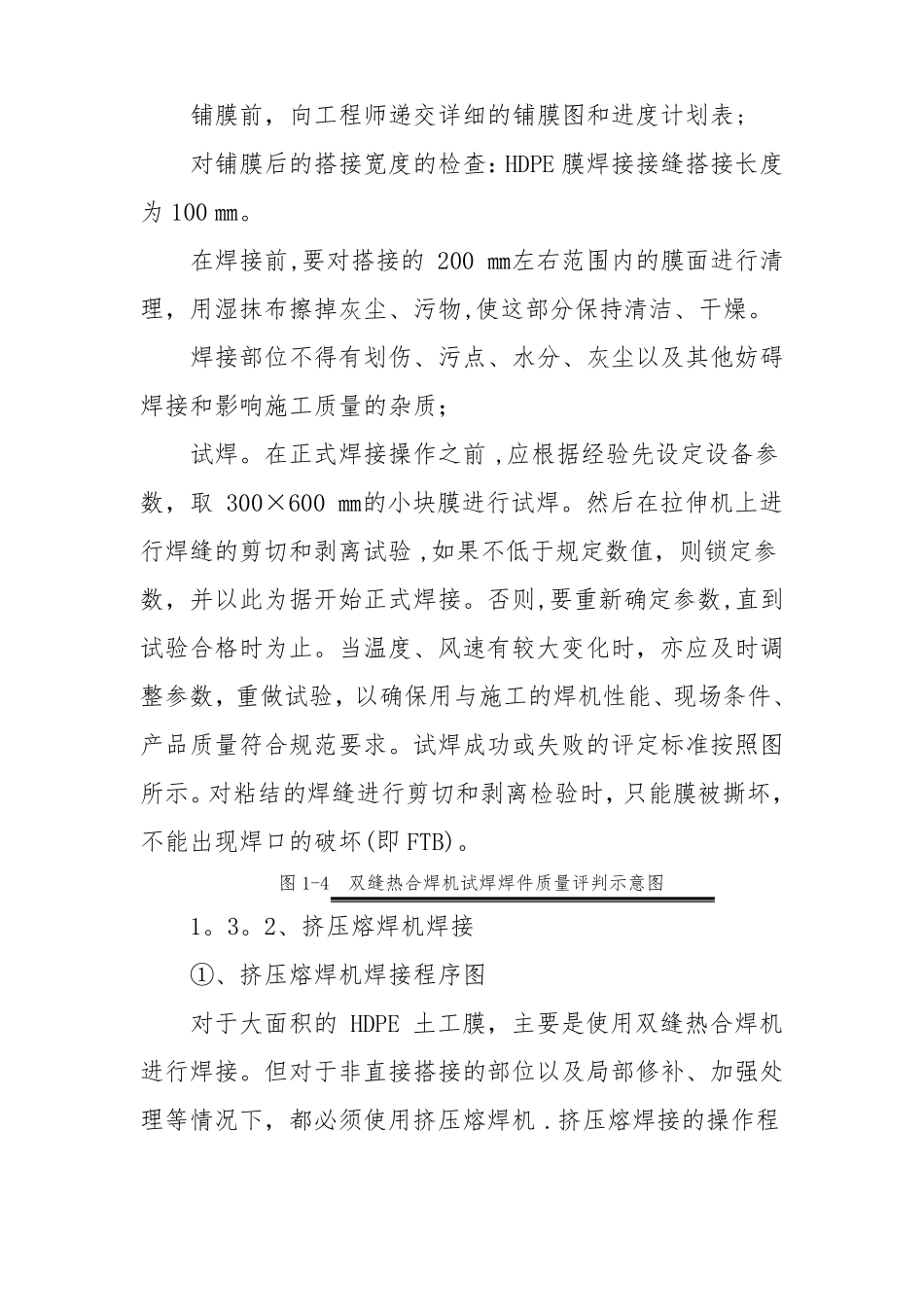 铺膜前，向工程师递交详细的铺膜图和进度计划表；

对铺膜后的搭接宽度的检查：HDPE 膜焊接接缝搭接长度为 100 ㎜。

在焊接前,要对搭接的 200 ㎜左右范围内的膜面进行清理，用湿抹布擦掉灰尘、污物,使这部分保持清洁、干燥。

焊接部位不得有划伤、污点、水分、灰尘以及其他妨碍焊接和影响施工质量的杂质；

试焊。在正式焊接操作之前 ,应根据经验先设定设备参数，取 300×600 ㎜的小块膜进行试焊。然后在拉伸机上进行焊缝的剪切和剥离试验 ,如果不低于规定数值，则锁定参数，并以此为据开始正式焊接。否则,要重新确定参数,直到试验合格时为止。当温度、风速有较大变化时，亦应及时调整参数，重做试验，以确保用与施工的焊机性能、现场条件、产品质量符合规范要求。试焊成功或失败的评定标准按照图所示。对粘结的焊缝进行剪切和剥离检验时，只能膜被撕坏，不能出现焊口的破坏(即 FTB)。

图 1-4 双缝热合焊机试焊焊件质量评判示意图

1。3。2、挤压熔焊机焊接

①、挤压熔焊机焊接程序图

对于大面积的 HDPE 土工膜，主要是使用双缝热合焊机进行焊接。但对于非直接搭接的部位以及局部修补、加强处理等情况下，都必须使用挤压熔焊机 .挤压熔焊接的操作程